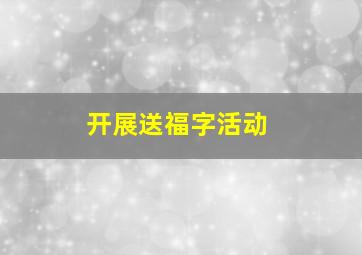 开展送福字活动